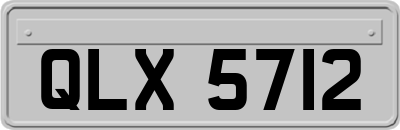 QLX 5712